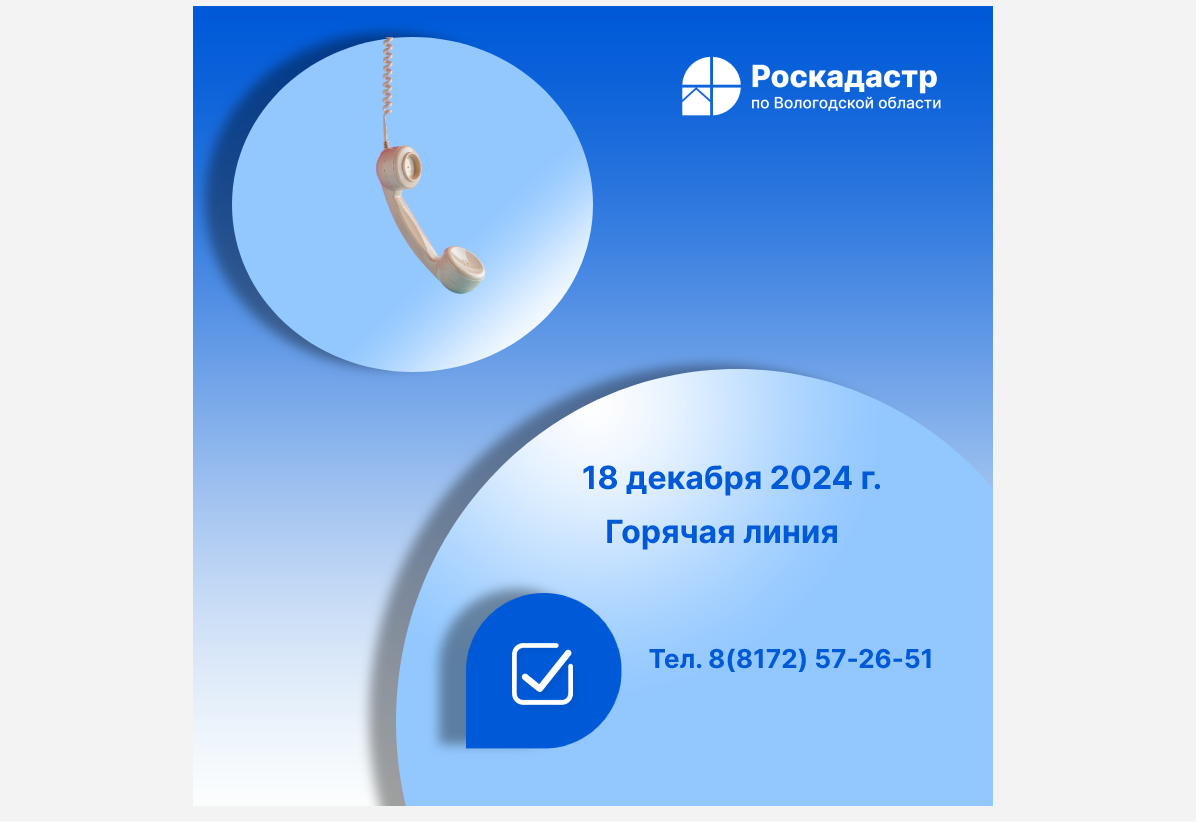 Роскадастр
по Вологодской области

18 декабря 2024 г.

Горячая линия

Тел. 8(8172) 57-26-51